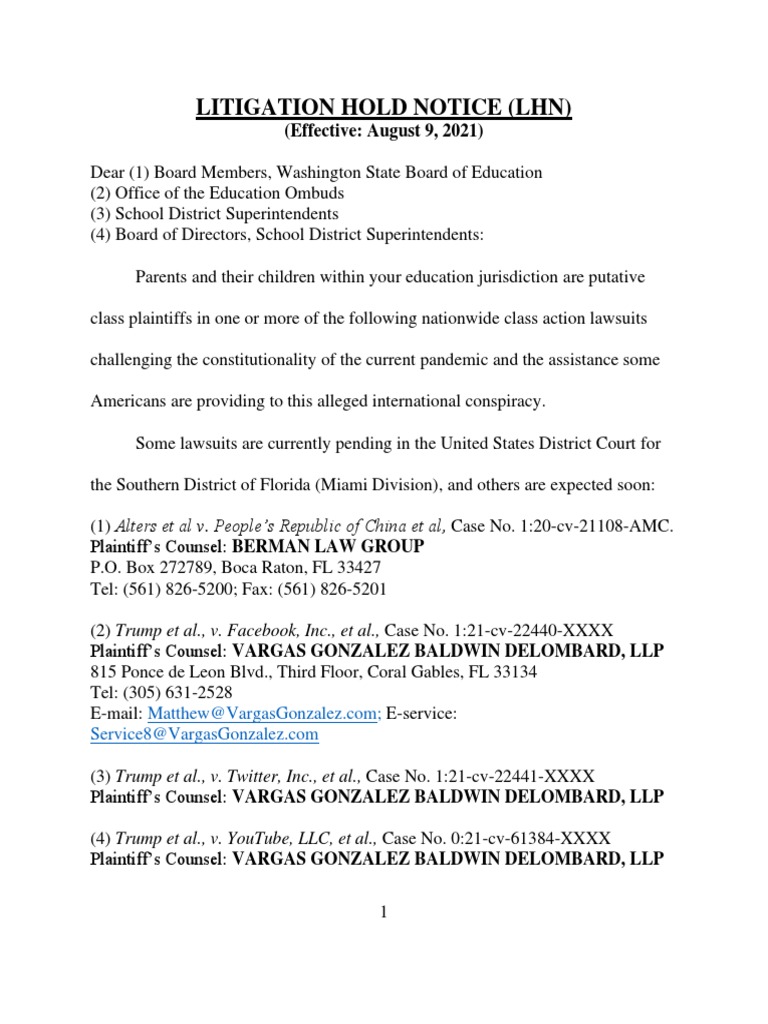 LITIGATION HOLD NOTICE (LHN)
(Effective: August 9, 2021)

Dear (1) Board Members, Washington State Board of Education
(2) Office of the Education Ombuds
(3) School District Superintendents
(4) Board of Directors, School District Superintendents:

Parents and their children within your education jurisdiction are putative class plaintiffs in one or more of the following nationwide class action lawsuits challenging the constitutionality of the current pandemic and the assistance some Americans are providing to this alleged international conspiracy.

Some lawsuits are currently pending in the United States District Court for the Southern District of Florida (Miami Division), and others are expected soon:

(1) Alters et al v. People's Republic of China et al, Case No. 1:20-cv-21108-AMC.
Plaintiff's Counsel: BERMAN LAW GROUP
P.O. Box 272789, Boca Raton, FL 33427
Tel: (561) 826-5200; Fax: (561) 826-5201

(2) Trump et al., v. Facebook, Inc., et al., Case No. 1:21-cv-22440-XXXX
Plaintiff's Counsel: VARGAS GONZALEZ BALDWIN DELOMBARD, LLP
815 Ponce de Leon Blvd., Third Floor, Coral Gables, FL 33134
Tel: (305) 631-2528
E-mail: Matthew@VargasGonzalez.com; E-service: Service8@VargasGonzalez.com

(3) Trump et al., v. Twitter, Inc., et al., Case No. 1:21-cv-22441-XXXX
Plaintiff's Counsel: VARGAS GONZALEZ BALDWIN DELOMBARD, LLP

(4) Trump et al., v. YouTube, LLC, et al., Case No. 0:21-cv-61384-XXXX
Plaintiff's Counsel: VARGAS GONZALEZ BALDWIN DELOMBARD, LLP

1